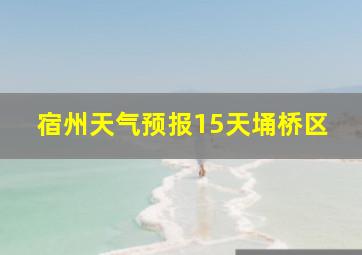 宿州天气预报15天埇桥区